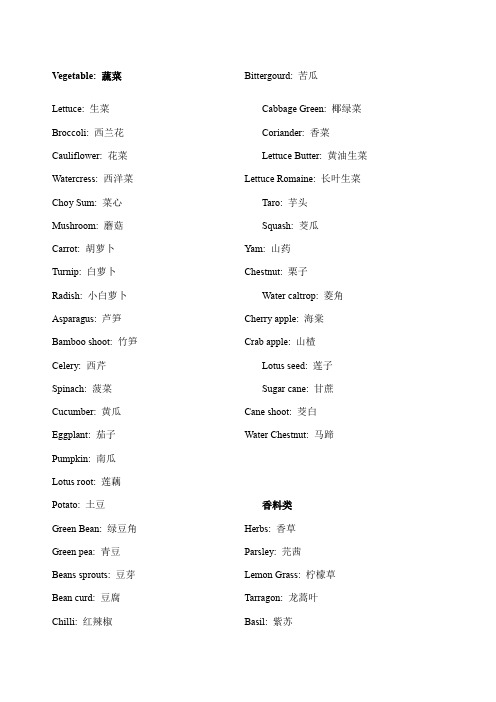 Vegetable: 蔬菜

Lettuce: 生菜

Broccoli: 西兰花

Cauliflower: 花菜

Watercress: 西洋菜

Choy Sum: 菜心

Mushroom: 蘑菇

Carrot: 胡萝卜

Turnip: 白萝卜

Radish: 小白萝卜

Asparagus: 芦笋

Bamboo shoot: 竹笋

Celery: 西芹

Spinach: 菠菜

Cucumber: 黄瓜

Eggplant: 茄子

Pumpkin: 南瓜

Lotus root: 莲藕

Potato: 土豆

Green Bean: 绿豆角

Green pea: 青豆

Beans sprouts: 豆芽

Bean curd: 豆腐

Chilli: 红辣椒

Bittergourd: 苦瓜

Cabbage Green: 椰绿菜

Coriander: 香菜

Lettuce Butter: 黄油生菜

Lettuce Romaine: 长叶生菜

Taro: 芋头

Squash: 茭瓜

Yam: 山药

Chestnut: 栗子

Water caltrop: 菱角

Cherry apple: 海棠

Crab apple: 山楂

Lotus seed: 莲子

Sugar cane: 甘蔗

Cane shoot: 茭白

Water Chestnut: 马蹄

香料类

Herbs: 香草

Parsley: 芫茜

Lemon Grass: 柠檬草

Tarragon: 龙蒿叶

Basil: 紫苏